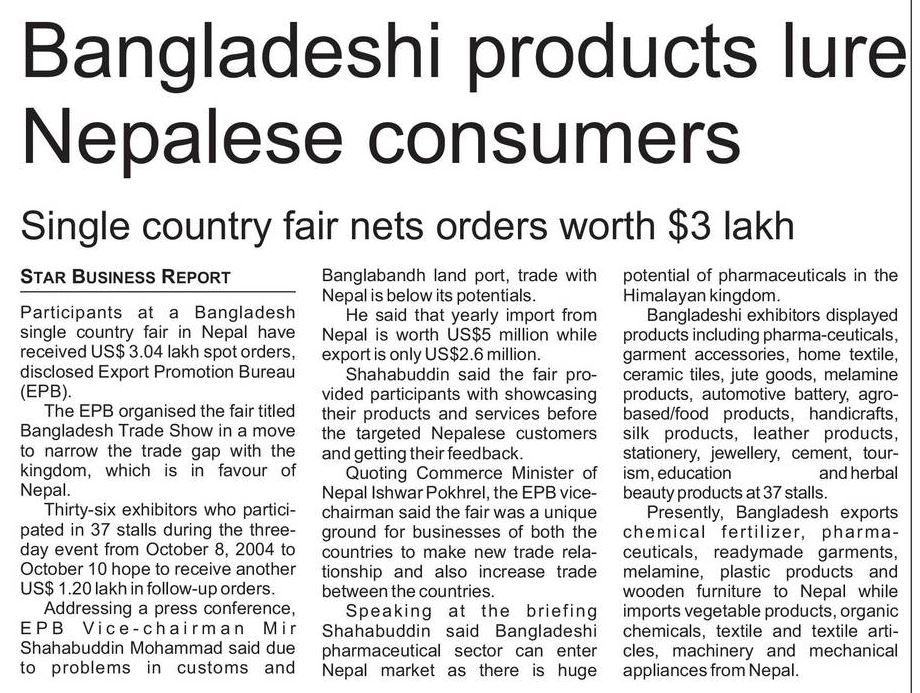 Bangladeshi products lure Nepalese consumers

Single country fair nets orders worth $3 lakh

STAR BUSINESS REPORT

Participants at a Bangladesh single country fair in Nepal have received US$ 3.04 lakh spot orders, disclosed Export Promotion Bureau (EPB).

The EPB organised the fair titled Bangladesh Trade Show in a move to narrow the trade gap with the kingdom, which is in favour of Nepal.

Thirty-six exhibitors who participated in 37 stalls during the three-day event from October 8, 2004 to October 10 hope to receive another US$ 1.20 lakh in follow-up orders.

Addressing a press conference, EPB Vice-chairman Mir Shahabuddin Mohammad said due to problems in customs and Banglabandh land port, trade with Nepal is below its potentials.

He said that yearly import from Nepal is worth US$5 million while export is only US$2.6 million.

Shahabuddin said the fair provided participants with showcasing their products and services before the targeted Nepalese customers and getting their feedback.

Quoting Commerce Minister of Nepal Ishwar Pokhrel, the EPB vice-chairman said the fair was a unique ground for businesses of both the countries to make new trade relationship and also increase trade between the countries.

Speaking at the briefing Shahabuddin said Bangladeshi pharmaceutical sector can enter Nepal market as there is huge potential of pharmaceuticals in the Himalayan kingdom.

Bangladeshi exhibitors displayed products including pharma-ceuticals, garment accessories, home textile, ceramic tiles, jute goods, melamine products, automotive battery, agro-based/food products, handicrafts, silk products, leather products, stationery, jewellery, cement, tourism, education and herbal beauty products at 37 stalls.

Presently, Bangladesh exports chemical fertilizer, pharmaceuticals, readymade garments, melamine, plastic products and wooden furniture to Nepal while imports vegetable products, organic chemicals, textile and textile articles, machinery and mechanical appliances from Nepal.